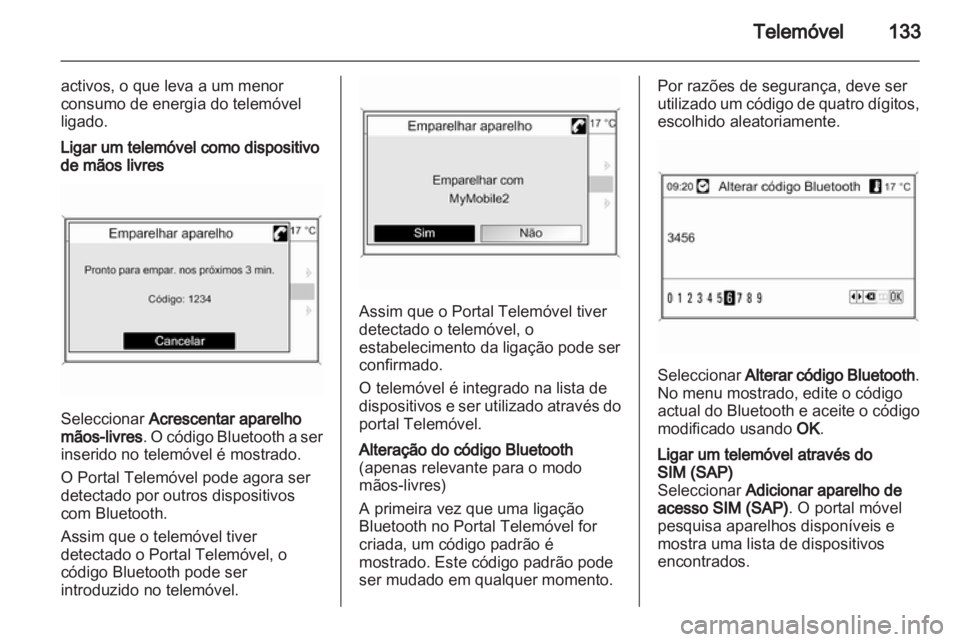 Telemóvel 133

activos, o que leva a um menor consumo de energia do telemóvel ligado.

Ligar um telemóvel como dispositivo de mãos livres

Emparelhar aparelho 17 °C

Pronto para empar. nos próximos 3 min.

Código: 1234

Cancelar

Seleccionar Acrescentar aparelho mãos-livres. O código Bluetooth a ser inserido no telemóvel é mostrado.

O Portal Telemóvel pode agora ser detectado por outros dispositivos com Bluetooth.

Assim que o telemóvel tiver detectado o Portal Telemóvel, o código Bluetooth pode ser introduzido no telemóvel.

Emparelhar aparelho 17 °C

Emparelhar com MyMobile2

Sim Não

Assim que o Portal Telemóvel tiver detectado o telemóvel, o estabelecimento da ligação pode ser confirmado.

O telemóvel é integrado na lista de dispositivos e ser utilizado através do portal Telemóvel.

Alteração do código Bluetooth
(apenas relevante para o modo mãos-livres)

A primeira vez que uma ligação Bluetooth no Portal Telemóvel for criada, um código padrão é mostrado. Este código padrão pode ser mudado em qualquer momento.

Por razões de segurança, deve ser utilizado um código de quatro dígitos, escolhido aleatoriamente.

09:20 Alterar código Bluetooth 17 °C

3456

0 1 2 3 4 5 6 7 8 9 OK

Seleccionar Alterar código Bluetooth. No menu mostrado, edite o código actual do Bluetooth e aceite o código modificado usando OK.

Ligar um telemóvel através do SIM (SAP)
Seleccionar Adicionar aparelho de acesso SIM (SAP). O portal móvel pesquisa aparelhos disponíveis e mostra uma lista de dispositivos encontrados.

carmanualsonline.info